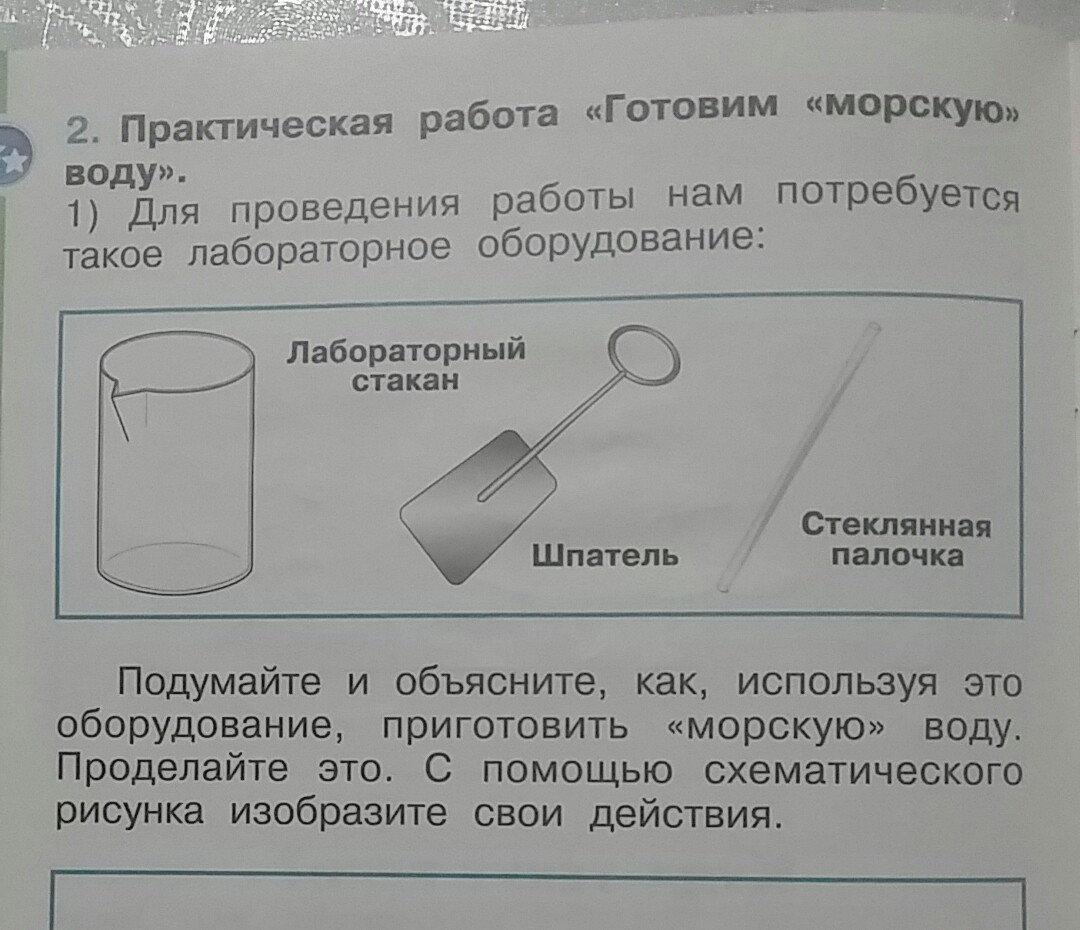 2. Практическая работа «Готовим «морскую» воду».

1) Для проведения работы нам потребуется такое лабораторное оборудование:

Лабораторный стакан

Шпатель

Стеклянная палочка

Подумайте и объясните, как, используя это оборудование, приготовить «морскую» воду. Проделайте это. С помощью схематического рисунка изобразите свои действия.